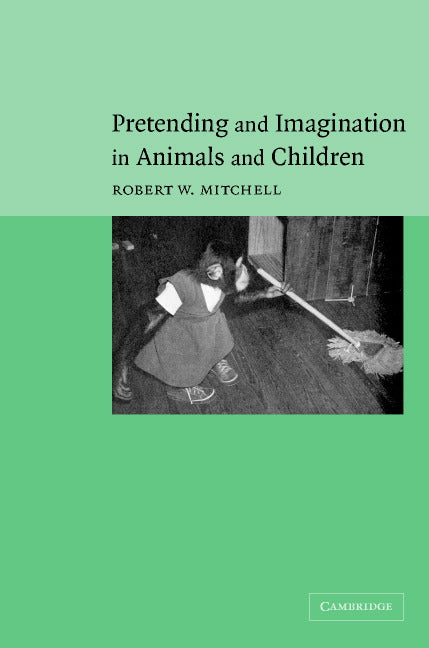 Pretending and Imagination in Animals and Children

ROBERT W. MITCHELL

CAMBRIDGE